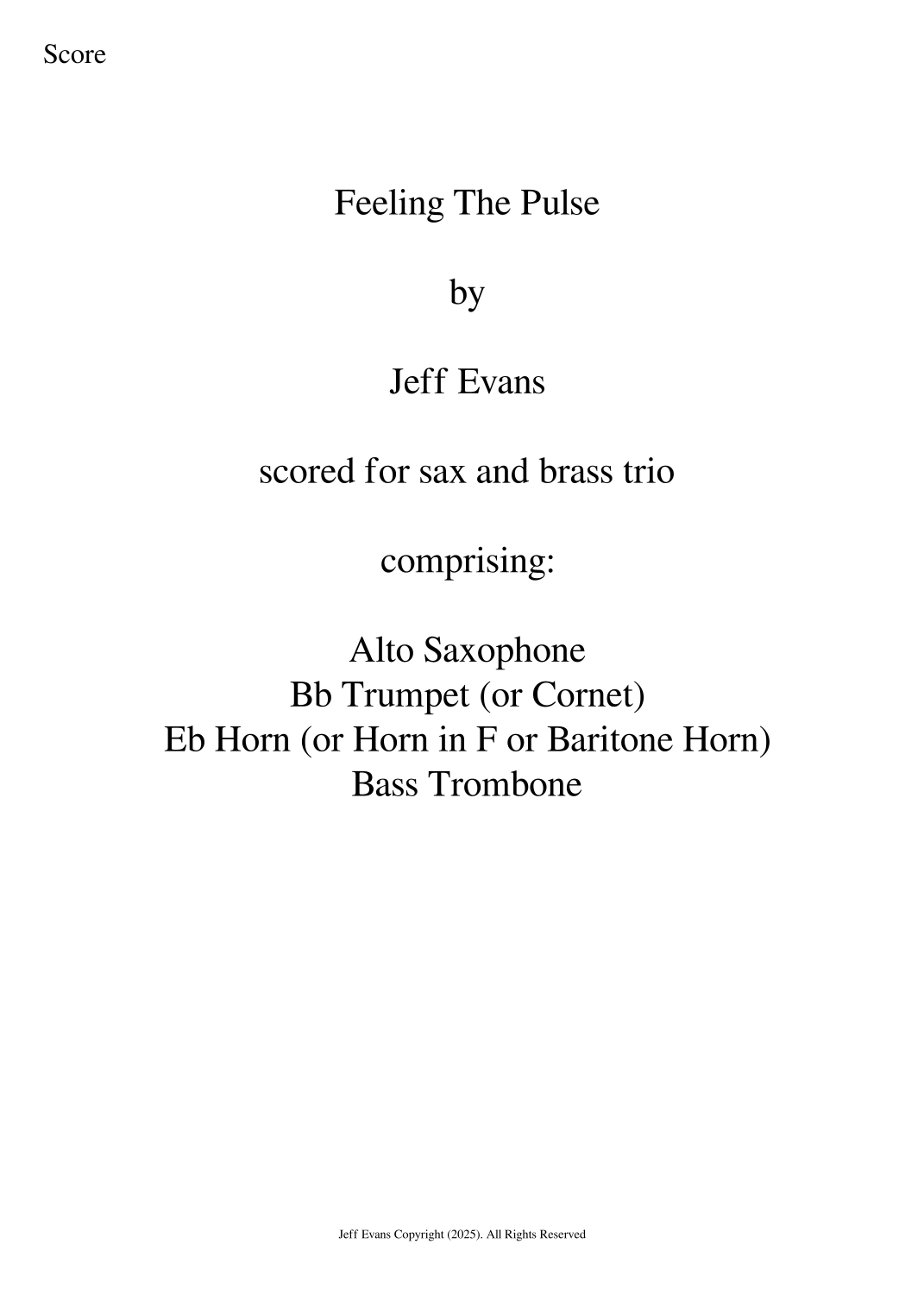 Score

Feeling The Pulse

by

Jeff Evans

scored for sax and brass trio

comprising:

Alto Saxophone
Bb Trumpet (or Cornet)
Eb Horn (or Horn in F or Baritone Horn)
Bass Trombone

Jeff Evans Copyright (2025). All Rights Reserved